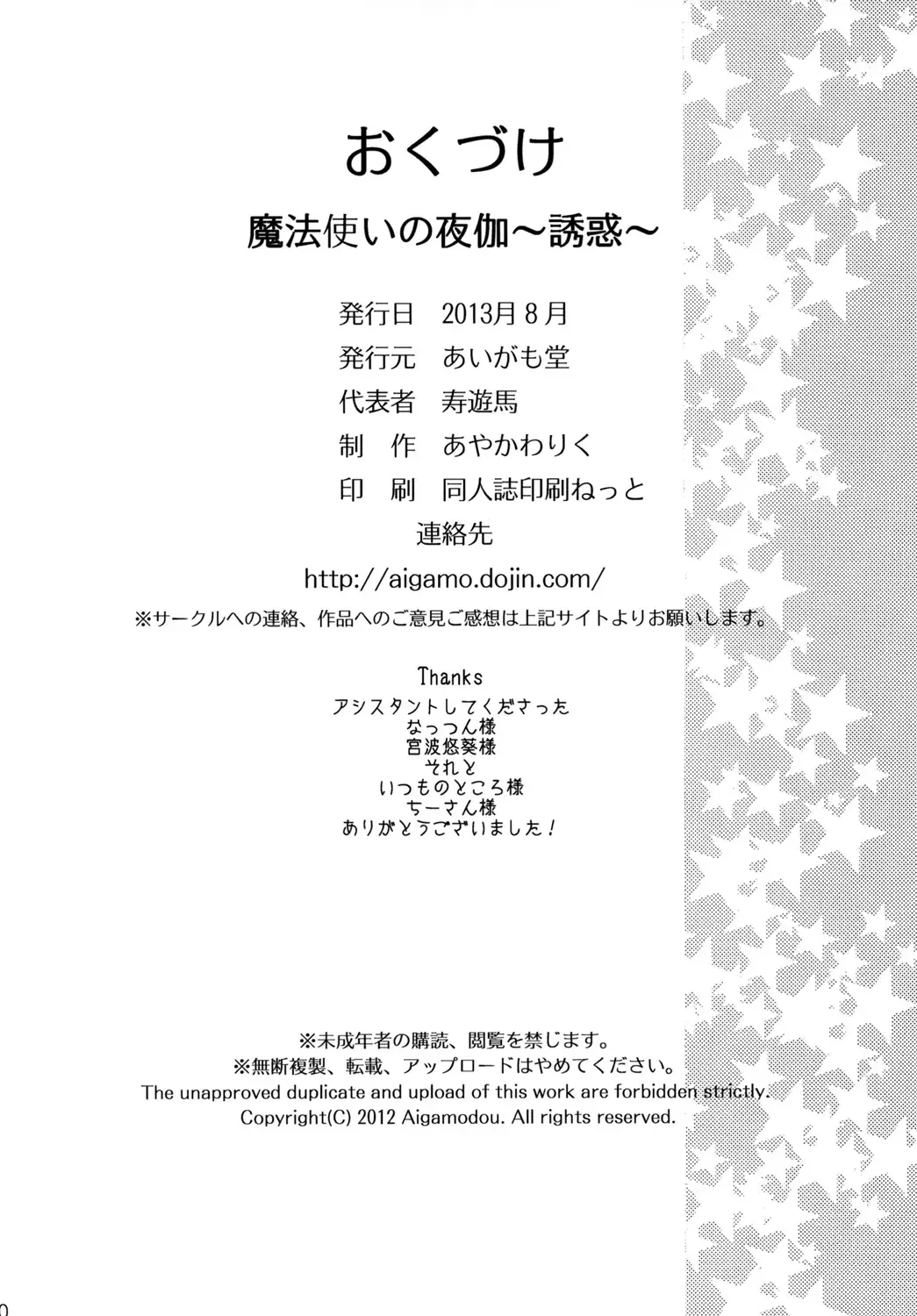 おくづけ

魔法使いの夜伽～誘惑～

発行日　2013月８月
発行元　あいがも堂
代表者　寿遊馬
制　作　あやかわりく
印　刷　同人誌印刷ねっと

連絡先
http://aigamo.dojin.com/
※サークルへの連絡、作品へのご意見ご感想は上記サイトよりお願いします。

Thanks
アシスタントしてくださった
なっつん様
宮波悠葵様
それと
いつものところ様
ちーさん様
ありがとうございました！

※未成年者の購読、閲覧を禁じます。
※無断複製、転載、アップロードはやめてください。
The unapproved duplicate and upload of this work are forbidden strictly.
Copyright(C) 2012 Aigamodou. All rights reserved.

0